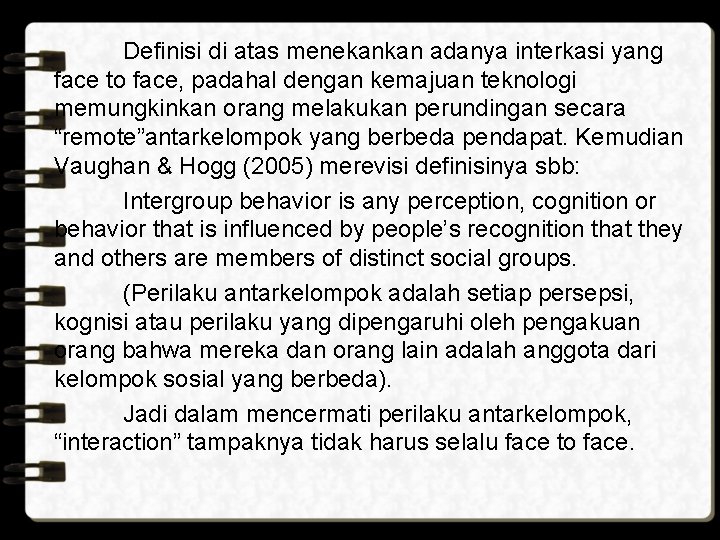 Definisi di atas menekankan adanya interkasi yang face to face, padahal dengan kemajuan teknologi memungkinkan orang melakukan perundingan secara "remote"antarkelompok yang berbeda pendapat. Kemudian Vaughan & Hogg (2005) merevisi definisinya sbb:

Intergroup behavior is any perception, cognition or behavior that is influenced by people's recognition that they and others are members of distinct social groups.

(Perilaku antarkelompok adalah setiap persepsi, kognisi atau perilaku yang dipengaruhi oleh pengakuan orang bahwa mereka dan orang lain adalah anggota dari kelompok sosial yang berbeda).

Jadi dalam mencermati perilaku antarkelompok, "interaction" tampaknya tidak harus selalu face to face.